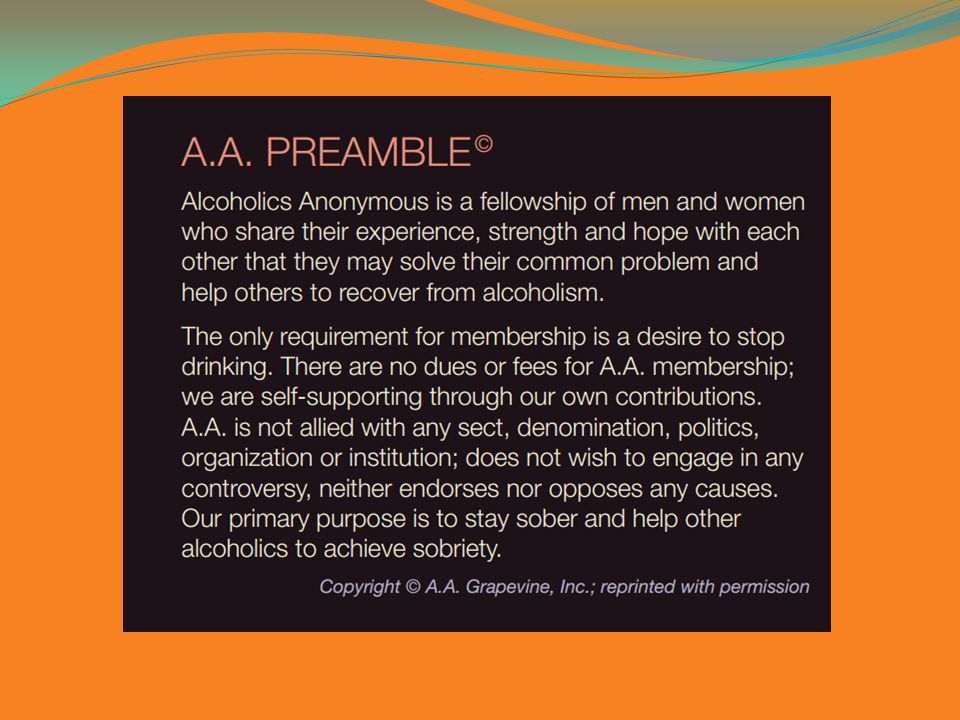 A.A. PREAMBLE©

Alcoholics Anonymous is a fellowship of men and women who share their experience, strength and hope with each other that they may solve their common problem and help others to recover from alcoholism.

The only requirement for membership is a desire to stop drinking. There are no dues or fees for A.A. membership; we are self-supporting through our own contributions. A.A. is not allied with any sect, denomination, politics, organization or institution; does not wish to engage in any controversy, neither endorses nor opposes any causes. Our primary purpose is to stay sober and help other alcoholics to achieve sobriety.

Copyright © A.A. Grapevine, Inc.; reprinted with permission